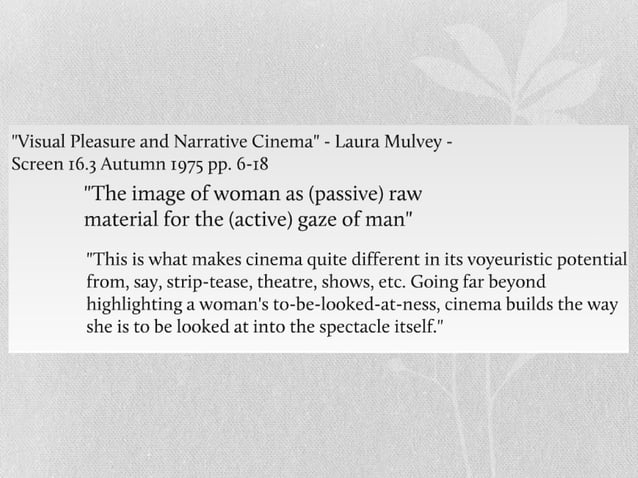 "Visual Pleasure and Narrative Cinema" - Laura Mulvey - Screen 16.3 Autumn 1975 pp. 6-18

"The image of woman as (passive) raw material for the (active) gaze of man"

"This is what makes cinema quite different in its voyeuristic potential from, say, strip-tease, theatre, shows, etc. Going far beyond highlighting a woman's to-be-looked-at-ness, cinema builds the way she is to be looked at into the spectacle itself."